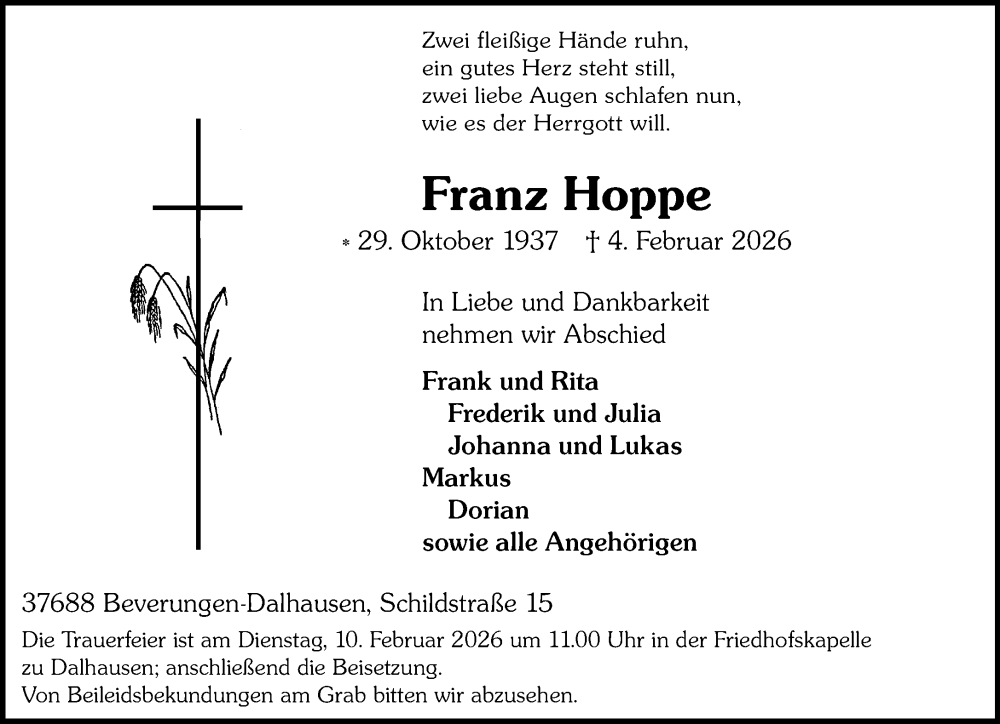 Zwei fleißige Hände ruhn,
ein gutes Herz steht still,
zwei liebe Augen schlafen nun,
wie es der Herrgott will.

Franz Hoppe

* 29. Oktober 1937 † 4. Februar 2026

In Liebe und Dankbarkeit
nehmen wir Abschied

Frank und Rita
Frederik und Julia
Johanna und Lukas
Markus
Dorian
sowie alle Angehörigen

37688 Beverungen-Dalhausen, Schildstraße 15

Die Trauerfeier ist am Dienstag, 10. Februar 2026 um 11.00 Uhr in der Friedhofskapelle zu Dalhausen; anschließend die Beisetzung.
Von Beileidsbekundungen am Grab bitten wir abzusehen.